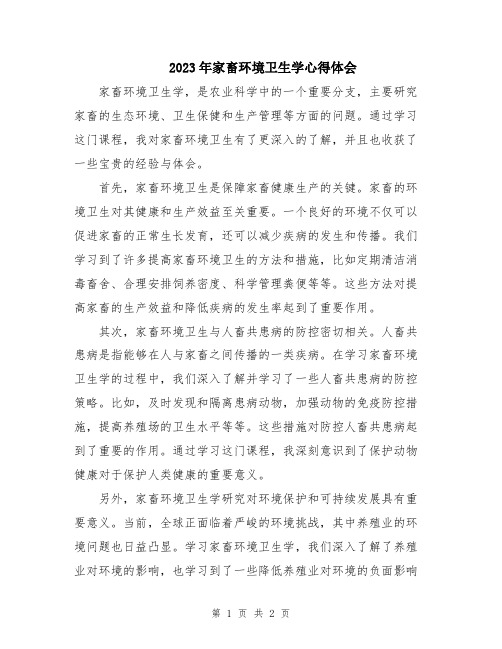 2023年家畜环境卫生学心得体会

家畜环境卫生学，是农业科学中的一个重要分支，主要研究家畜的生态环境、卫生保健和生产管理等方面的问题。通过学习这门课程，我对家畜环境卫生有了更深入的了解，并且也收获了一些宝贵的经验与体会。

首先，家畜环境卫生是保障家畜健康生产的关键。家畜的环境卫生对其健康和生产效益至关重要。一个良好的环境不仅可以促进家畜的正常生长发育，还可以减少疾病的发生和传播。我们学习到了许多提高家畜环境卫生的方法和措施，比如定期清洁消毒畜舍、合理安排饲养密度、科学管理粪便等等。这些方法对提高家畜的生产效益和降低疾病的发生率起到了重要作用。

其次，家畜环境卫生与人畜共患病的防控密切相关。人畜共患病是指能够在人与家畜之间传播的一类疾病。在学习家畜环境卫生学的过程中，我们深入了解并学习了一些人畜共患病的防控策略。比如，及时发现和隔离患病动物，加强动物的免疫防控措施，提高养殖场的卫生水平等等。这些措施对防控人畜共患病起到了重要的作用。通过学习这门课程，我深刻意识到了保护动物健康对于保护人类健康的重要意义。

另外，家畜环境卫生学研究对环境保护和可持续发展具有重要意义。当前，全球正面临着严峻的环境挑战，其中养殖业的环境问题也日益凸显。学习家畜环境卫生学，我们深入了解了养殖业对环境的影响，也学习到了一些降低养殖业对环境的负面影响

第 1 页 共 2 页